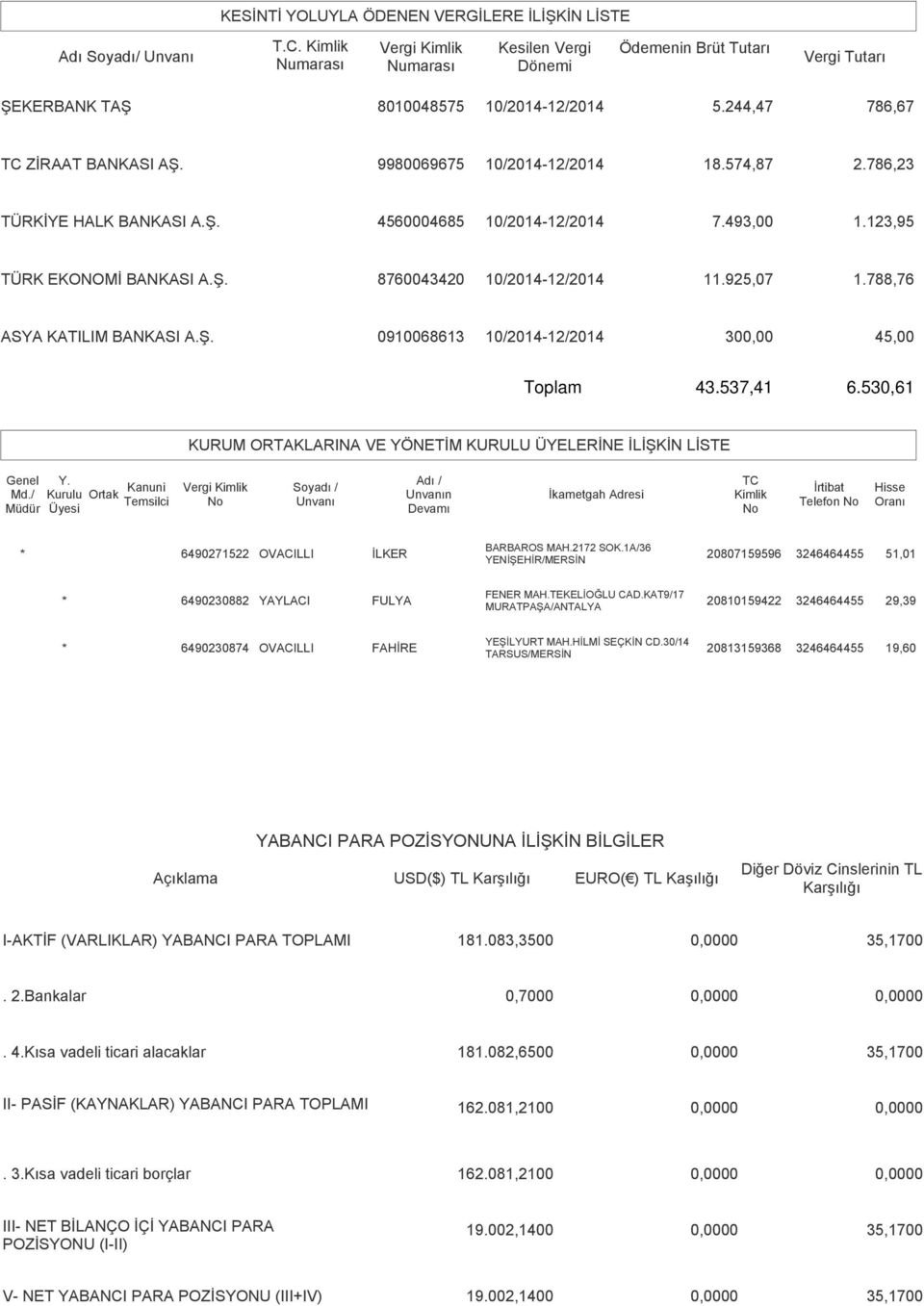 KESİNTİ YOLUYLA ÖDENEN VERGİLERE İLİŞKİN LİSTE

| Adı Soyadı/ Unvanı | T.C. Kimlik Numarası | Vergi Kimlik Numarası | Kesilen Vergi Dönemi | Ödemenin Brüt Tutarı | Vergi Tutarı |
|---|---|---|---|---|---|
| ŞEKERBANK TAŞ | | 8010048575 | 10/2014-12/2014 | 5.244,47 | 786,67 |
| TC ZİRAAT BANKASI AŞ. | | 9980069675 | 10/2014-12/2014 | 18.574,87 | 2.786,23 |
| TÜRKİYE HALK BANKASI A.Ş. | | 4560004685 | 10/2014-12/2014 | 7.493,00 | 1.123,95 |
| TÜRK EKONOMİ BANKASI A.Ş. | | 8760043420 | 10/2014-12/2014 | 11.925,07 | 1.788,76 |
| ASYA KATILIM BANKASI A.Ş. | | 0910068613 | 10/2014-12/2014 | 300,00 | 45,00 |
| | | | Toplam | 43.537,41 | 6.530,61 |

KURUM ORTAKLARINA VE YÖNETİM KURULU ÜYELERİNE İLİŞKİN LİSTE

| Genel Md./ Müdür | Y. Kurulu Üyesi | Ortak | Kanuni Temsilci | Vergi Kimlik No | Soyadı / Unvanı | Adı / Unvanın Devamı | İkametgah Adresi | TC Kimlik No | İrtibat Telefon No | Hisse Oranı |
|---|---|---|---|---|---|---|---|---|---|---|
| * | | | | 6490271522 | OVACILLI | İLKER | BARBAROS MAH.2172 SOK.1A/36 YENİŞEHİR/MERSİN | 20807159596 | 3246464455 | 51,01 |
| | * | | | 6490230882 | YAYLACI | FULYA | FENER MAH.TEKELİOĞLU CAD.KAT9/17 MURATPAŞA/ANTALYA | 20810159422 | 3246464455 | 29,39 |
| | * | | | 6490230874 | OVACILLI | FAHİRE | YEŞİLYURT MAH.HİLMİ SEÇKİN CD.30/14 TARSUS/MERSİN | 20813159368 | 3246464455 | 19,60 |

YABANCI PARA POZİSYONUNA İLİŞKİN BİLGİLER

| Açıklama | USD($) TL Karşılığı | EURO(€) TL Kaşılığı | Diğer Döviz Cinslerinin TL Karşılığı |
|---|---|---|---|
| I-AKTİF (VARLIKLAR) YABANCI PARA TOPLAMI | 181.083,3500 | 0,0000 | 35,1700 |
| . 2.Bankalar | 0,7000 | 0,0000 | 0,0000 |
| . 4.Kısa vadeli ticari alacaklar | 181.082,6500 | 0,0000 | 35,1700 |
| II- PASİF (KAYNAKLAR) YABANCI PARA TOPLAMI | 162.081,2100 | 0,0000 | 0,0000 |
| . 3.Kısa vadeli ticari borçlar | 162.081,2100 | 0,0000 | 0,0000 |
| III- NET BİLANÇO İÇİ YABANCI PARA POZİSYONU (I-II) | 19.002,1400 | 0,0000 | 35,1700 |
| V- NET YABANCI PARA POZİSYONU (III+IV) | 19.002,1400 | 0,0000 | 35,1700 |